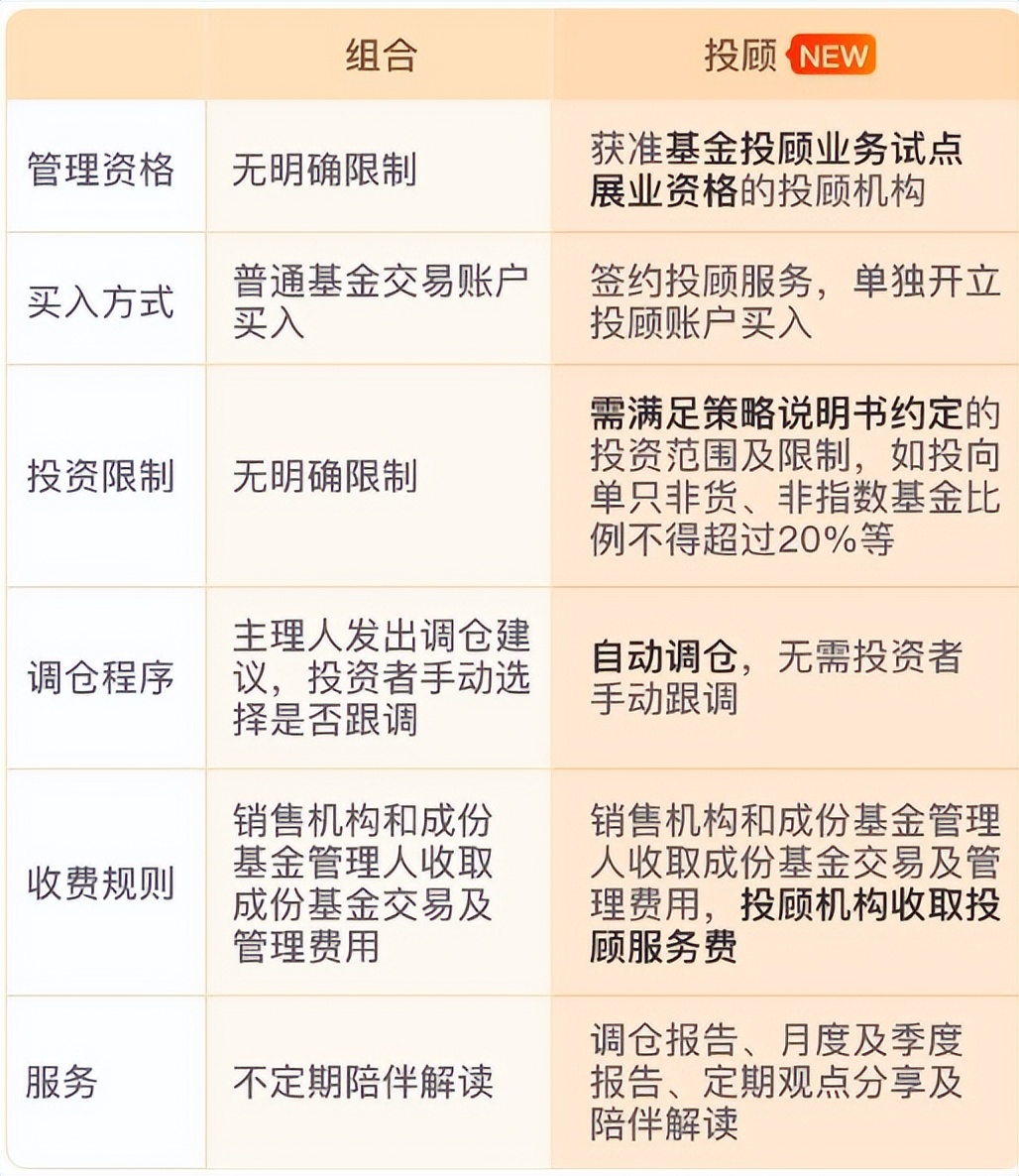 |  | 组合 | 投顾 NEW |
|---|---|---|
| 管理资格 | 无明确限制 | 获准基金投顾业务试点展业资格的投顾机构 |
| 买入方式 | 普通基金交易账户买入 | 签约投顾服务，单独开立投顾账户买入 |
| 投资限制 | 无明确限制 | 需满足策略说明书约定的投资范围及限制，如投向单只非货、非指数基金比例不得超过20%等 |
| 调仓程序 | 主理人发出调仓建议，投资者手动选择是否跟调 | 自动调仓，无需投资者手动跟调 |
| 收费规则 | 销售机构和成份基金管理人收取成份基金交易及管理费用 | 销售机构和成份基金管理人收取成份基金交易及管理费用，投顾机构收取投顾服务费 |
| 服务 | 不定期陪伴解读 | 调仓报告、月度及季度报告、定期观点分享及陪伴解读 |